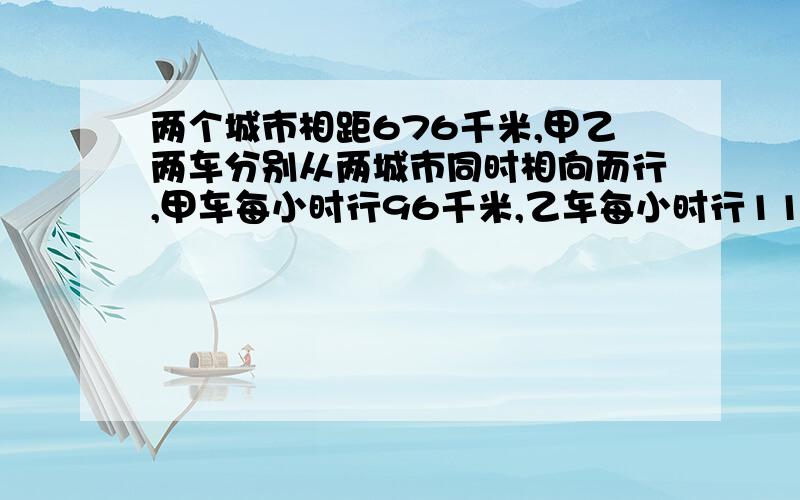 两个城市相距676千米,甲乙两车分别从两城市同时相向而行,甲车每小时行96千米,乙车每小时行11